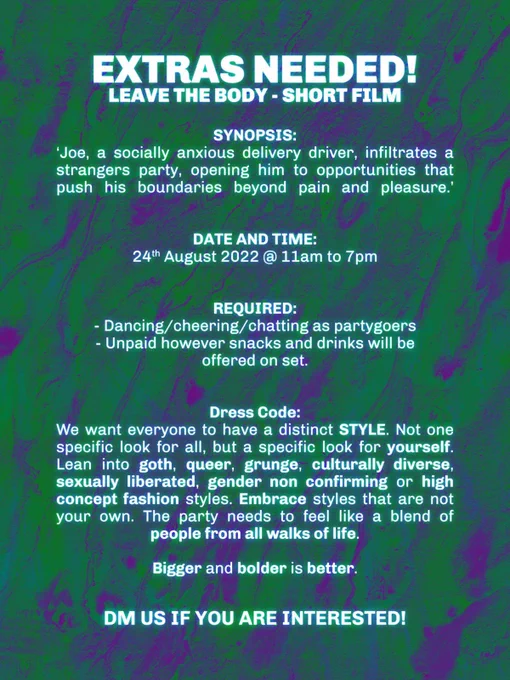 EXTRAS NEEDED!
LEAVE THE BODY - SHORT FILM

SYNOPSIS:
'Joe, a socially anxious delivery driver, infiltrates a strangers party, opening him to opportunities that push his boundaries beyond pain and pleasure.'

DATE AND TIME:
24th August 2022 @ 11am to 7pm

REQUIRED:
- Dancing/cheering/chatting as partygoers
- Unpaid however snacks and drinks will be offered on set.

Dress Code:
We want everyone to have a distinct STYLE. Not one specific look for all, but a specific look for yourself. Lean into goth, queer, grunge, culturally diverse, sexually liberated, gender non confirming or high concept fashion styles. Embrace styles that are not your own. The party needs to feel like a blend of people from all walks of life.

Bigger and bolder is better.

DM US IF YOU ARE INTERESTED!